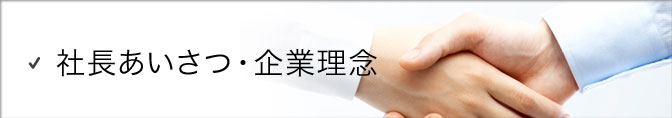 社長あいさつ・企業理念